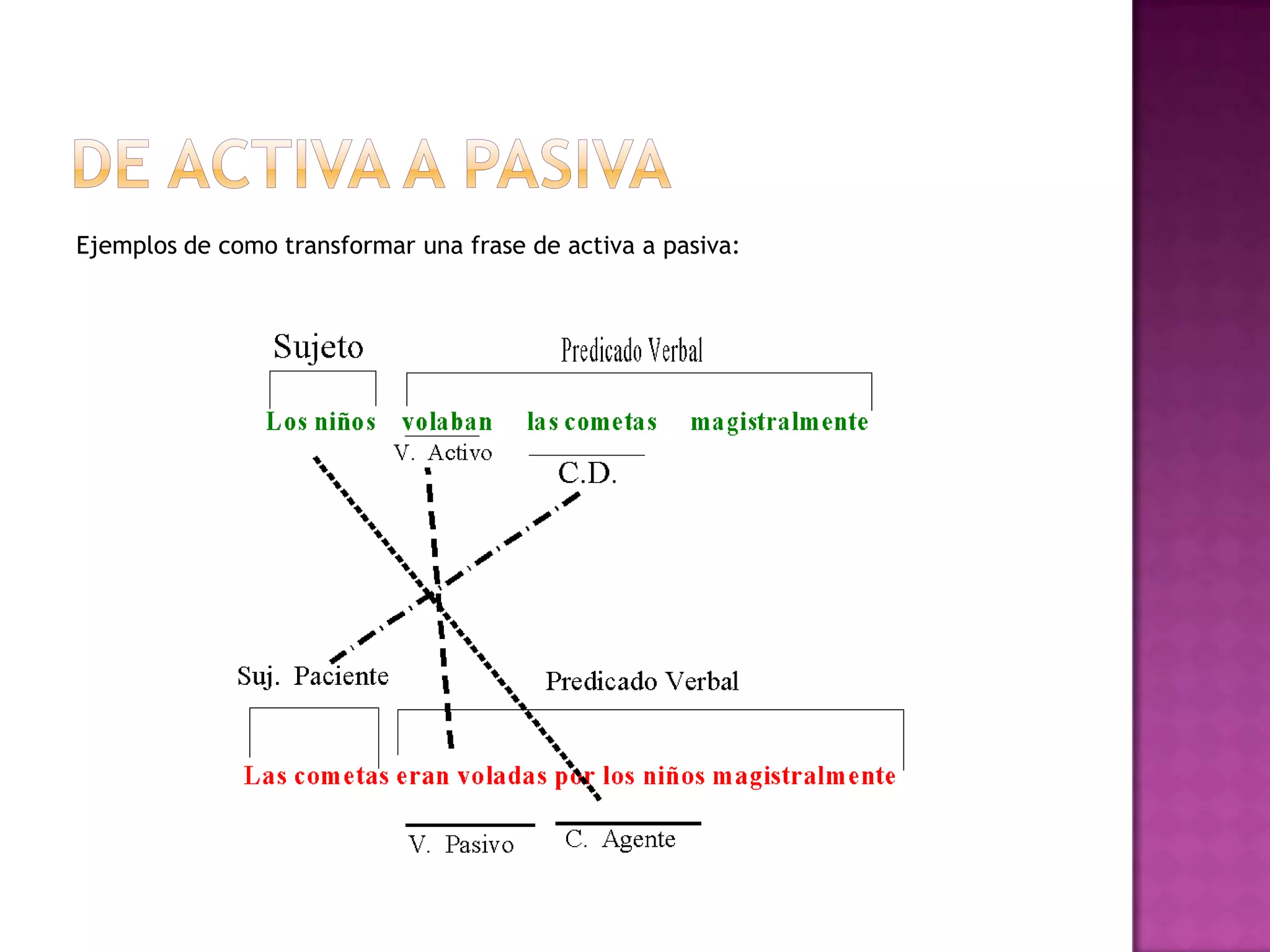 DE ACTIVA A PASIVA

Ejemplos de como transformar una frase de activa a pasiva:

Sujeto

Predicado Verbal

Los niños volaban las cometas magistralmente

V. Activo

C.D.

Suj. Paciente

Predicado Verbal

Las cometas eran voladas por los niños magistralmente

V. Pasivo

C. Agente